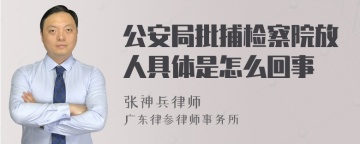 公安局批捕检察院放人具体是怎么回事

张神兵律师
广东律参律师事务所